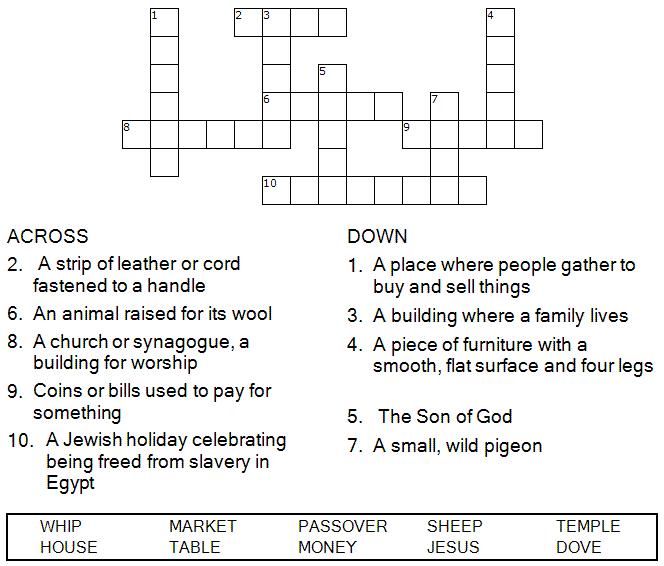 1
2 3
4
5
6
7
8
9
10

ACROSS
2. A strip of leather or cord fastened to a handle
6. An animal raised for its wool
8. A church or synagogue, a building for worship
9. Coins or bills used to pay for something
10. A Jewish holiday celebrating being freed from slavery in Egypt

DOWN
1. A place where people gather to buy and sell things
3. A building where a family lives
4. A piece of furniture with a smooth, flat surface and four legs
5. The Son of God
7. A small, wild pigeon

| WHIP | MARKET | PASSOVER | SHEEP | TEMPLE |
|---|---|---|---|---|
| HOUSE | TABLE | MONEY | JESUS | DOVE |